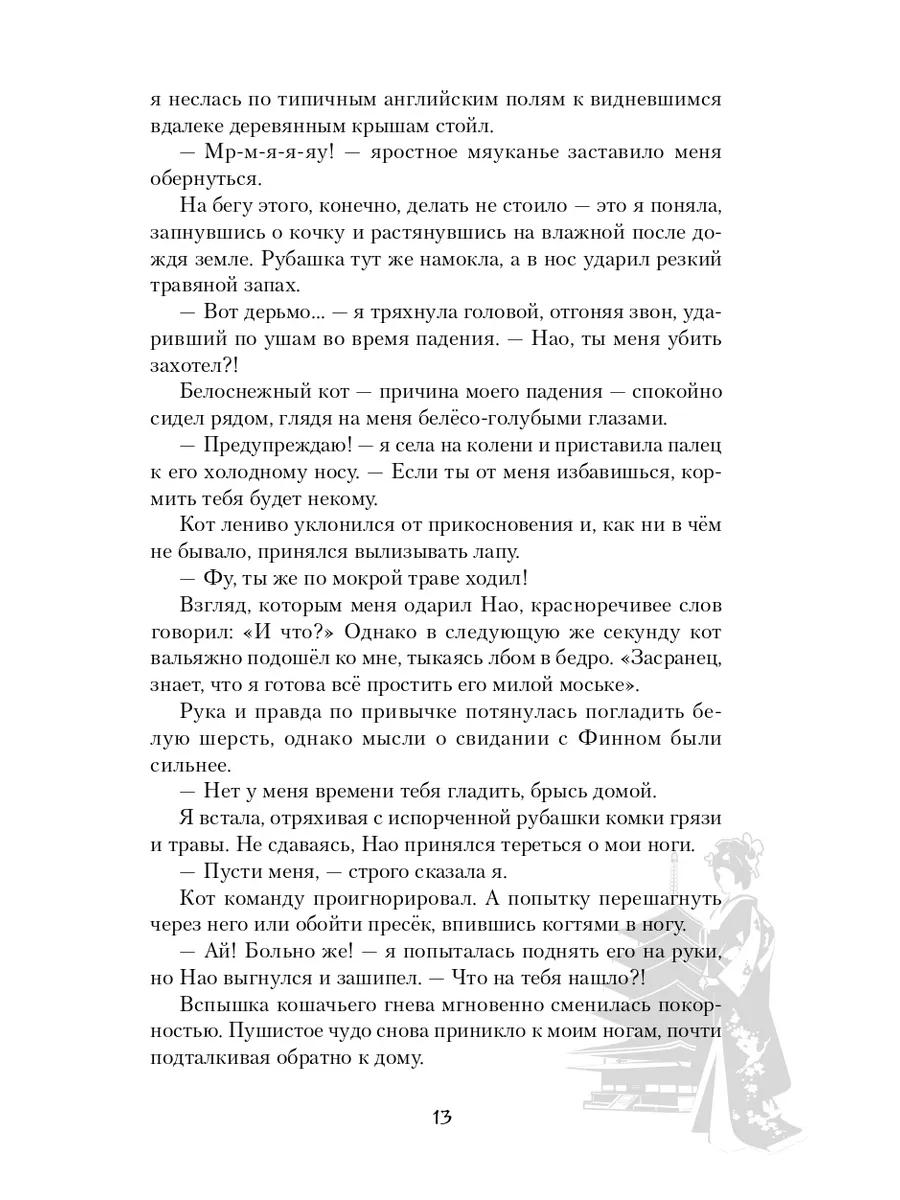 я неслась по типичным английским полям к видневшимся вдалеке деревянным крышам стойл.

— Мр-м-я-я-яу! — яростное мяуканье заставило меня обернуться.

На бегу этого, конечно, делать не стоило — это я поняла, запнувшись о кочку и растянувшись на влажной после дождя земле. Рубашка тут же намокла, а в нос ударил резкий травяной запах.

— Вот дерьмо... — я тряхнула головой, отгоняя звон, ударивший по ушам во время падения. — Нао, ты меня убить захотел?!

Белоснежный кот — причина моего падения — спокойно сидел рядом, глядя на меня белёсо-голубыми глазами.

— Предупреждаю! — я села на колени и приставила палец к его холодному носу. — Если ты от меня избавишься, кормить тебя будет некому.

Кот лениво уклонился от прикосновения и, как ни в чём не бывало, принялся вылизывать лапу.

— Фу, ты же по мокрой траве ходил!

Взгляд, которым меня одарил Нао, красноречивее слов говорил: «И что?» Однако в следующую же секунду кот вальяжно подошёл ко мне, тыкаясь лбом в бедро. «Засранец, знает, что я готова всё простить его милой моське».

Рука и правда по привычке потянулась погладить белую шерсть, однако мысли о свидании с Финном были сильнее.

— Нет у меня времени тебя гладить, брысь домой.

Я встала, отряхивая с испорченной рубашки комки грязи и травы. Не сдаваясь, Нао принялся тереться о мои ноги.

— Пусти меня, — строго сказала я.

Кот команду проигнорировал. А попытку перешагнуть через него или обойти пресёк, впившись когтями в ногу.

— Ай! Больно же! — я попыталась поднять его на руки, но Нао выгнулся и зашипел. — Что на тебя нашло?!

Вспышка кошачьего гнева мгновенно сменилась покорностью. Пушистое чудо снова приникло к моим ногам, почти подталкивая обратно к дому.

13